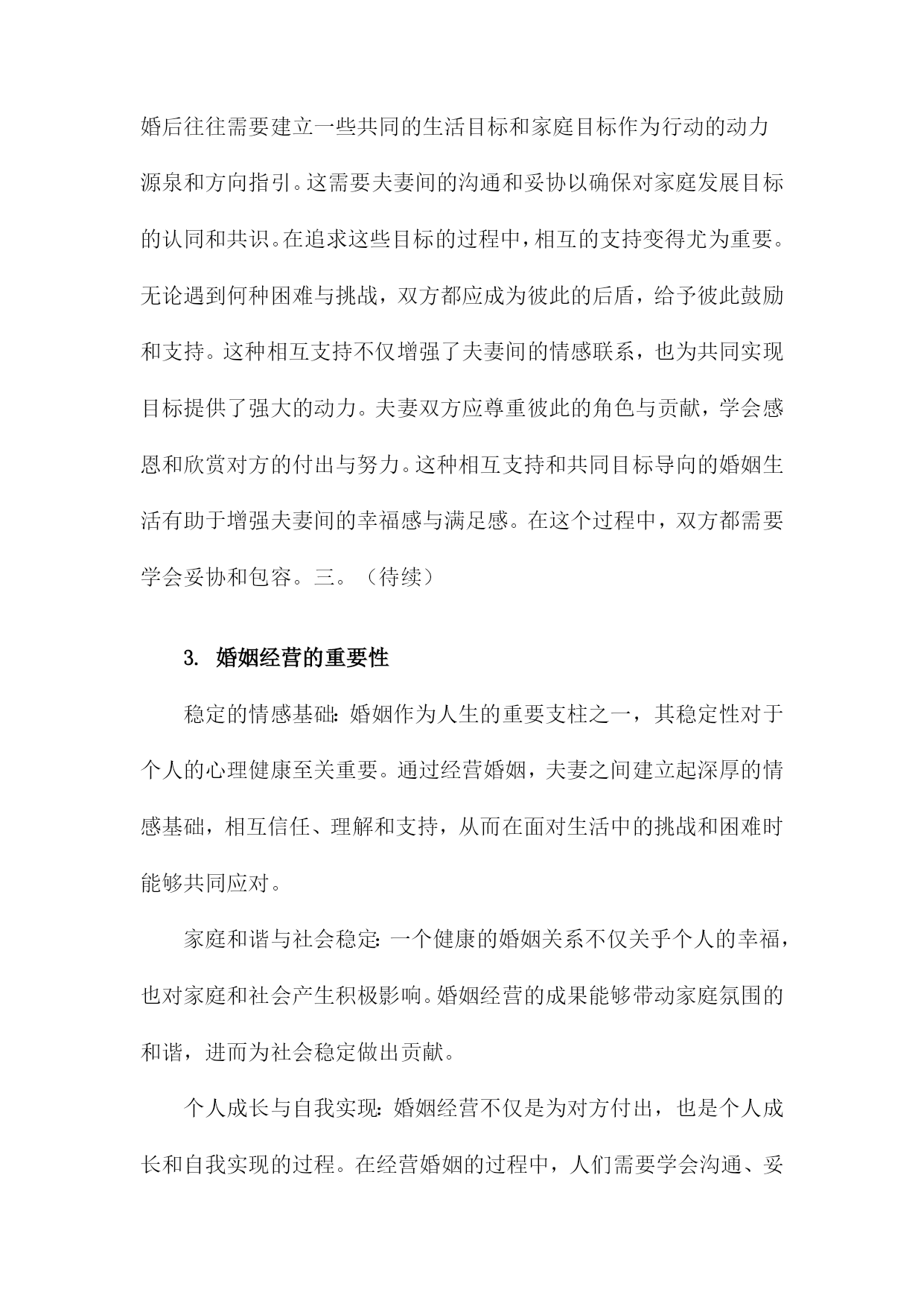 婚后往往需要建立一些共同的生活目标和家庭目标作为行动的动力源泉和方向指引。这需要夫妻间的沟通和妥协以确保对家庭发展目标的认同和共识。在追求这些目标的过程中，相互的支持变得尤为重要。无论遇到何种困难与挑战，双方都应成为彼此的后盾，给予彼此鼓励和支持。这种相互支持不仅增强了夫妻间的情感联系，也为共同实现目标提供了强大的动力。夫妻双方应尊重彼此的角色与贡献，学会感恩和欣赏对方的付出与努力。这种相互支持和共同目标导向的婚姻生活有助于增强夫妻间的幸福感与满足感。在这个过程中，双方都需要学会妥协和包容。三。（待续）

3. 婚姻经营的重要性

稳定的情感基础：婚姻作为人生的重要支柱之一，其稳定性对于个人的心理健康至关重要。通过经营婚姻，夫妻之间建立起深厚的情感基础，相互信任、理解和支持，从而在面对生活中的挑战和困难时能够共同应对。

家庭和谐与社会稳定：一个健康的婚姻关系不仅关乎个人的幸福，也对家庭和社会产生积极影响。婚姻经营的成果能够带动家庭氛围的和谐，进而为社会稳定做出贡献。

个人成长与自我实现：婚姻经营不仅是为对方付出，也是个人成长和自我实现的过程。在经营婚姻的过程中，人们需要学会沟通、妥